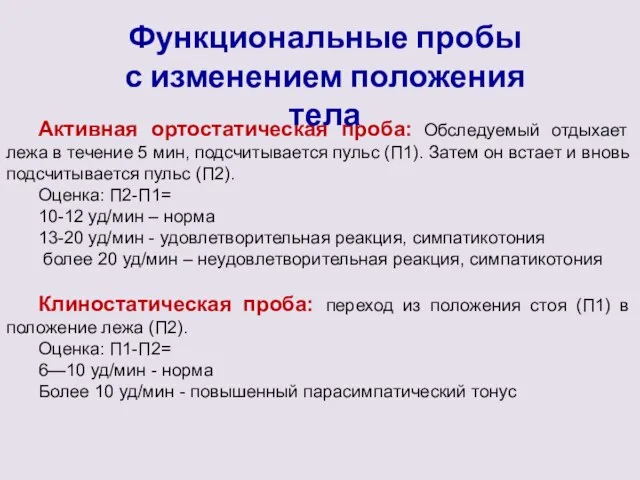 Функциональные пробы с изменением положения тела

Активная ортостатическая проба: Обследуемый отдыхает лежа в течение 5 мин, подсчитывается пульс (П1). Затем он встает и вновь подсчитывается пульс (П2).

Оценка: П2-П1=

10-12 уд/мин – норма

13-20 уд/мин - удовлетворительная реакция, симпатикотония

более 20 уд/мин – неудовлетворительная реакция, симпатикотония

Клиностатическая проба: переход из положения стоя (П1) в положение лежа (П2).

Оценка: П1-П2=

6—10 уд/мин - норма

Более 10 уд/мин - повышенный парасимпатический тонус